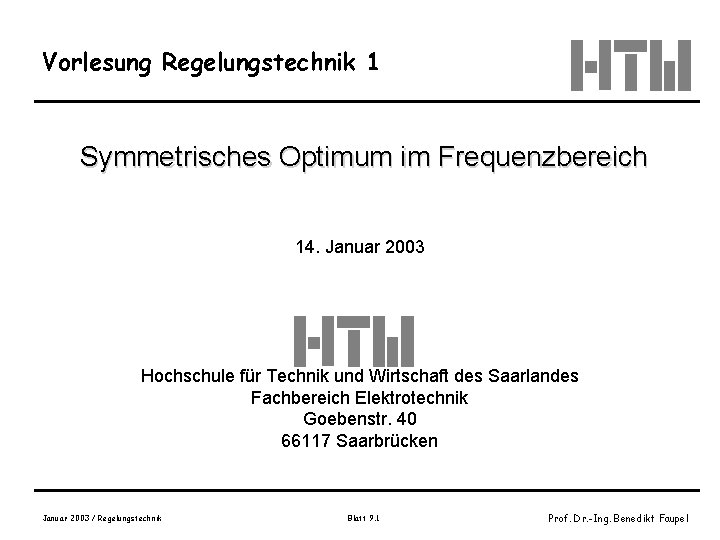 Vorlesung Regelungstechnik 1

HTW

Symmetrisches Optimum im Frequenzbereich

14. Januar 2003

HTW

Hochschule für Technik und Wirtschaft des Saarlandes
Fachbereich Elektrotechnik
Goebenstr. 40
66117 Saarbrücken

Januar 2003 / Regelungstechnik

Blatt 9.1

Prof. Dr.-Ing. Benedikt Faupel